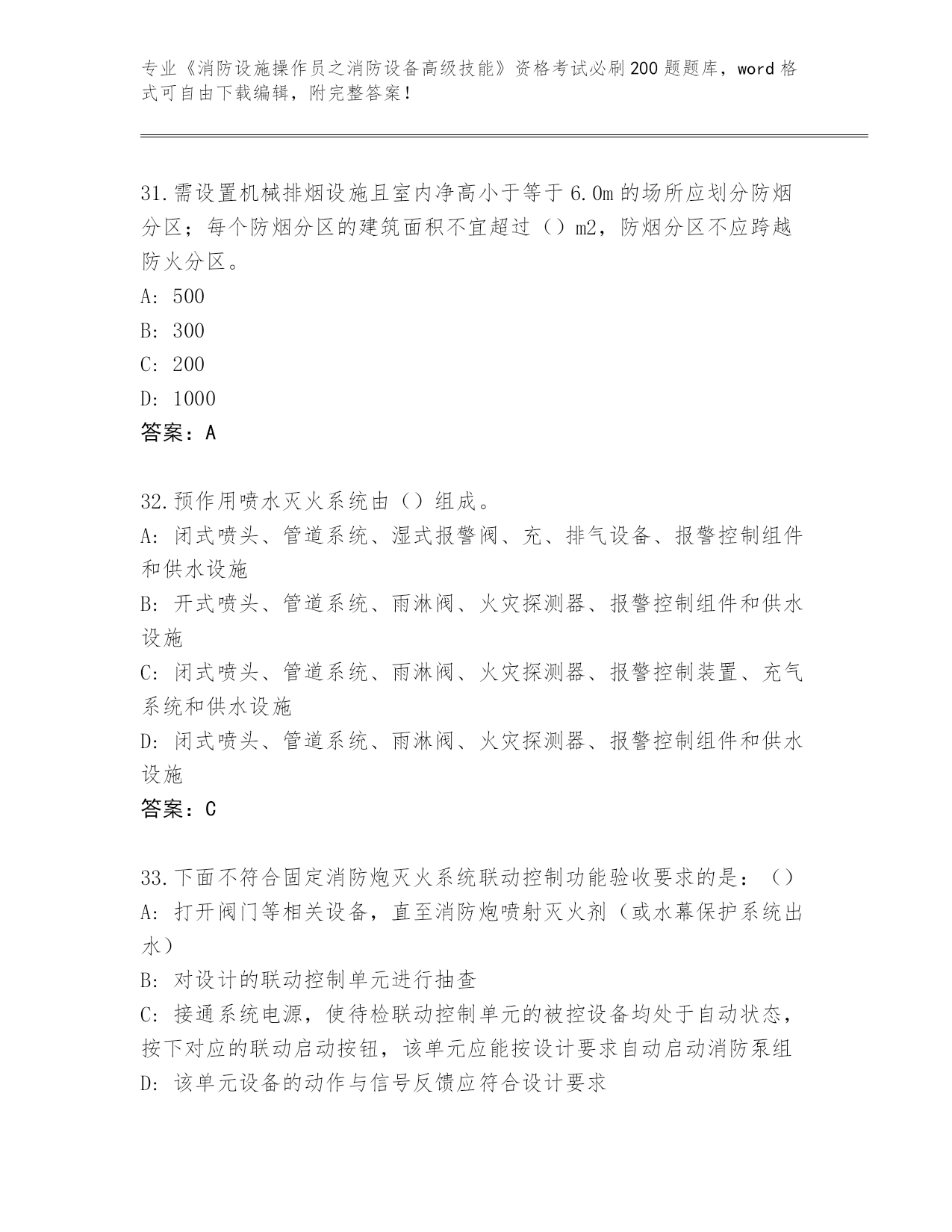 专业《消防设施操作员之消防设备高级技能》资格考试必刷200题题库，word格式可自由下载编辑，附完整答案！

31.需设置机械排烟设施且室内净高小于等于6.0m的场所应划分防烟分区；每个防烟分区的建筑面积不宜超过（）m2，防烟分区不应跨越防火分区。
A: 500
B: 300
C: 200
D: 1000
答案：A

32.预作用喷水灭火系统由（）组成。
A: 闭式喷头、管道系统、湿式报警阀、充、排气设备、报警控制组件和供水设施
B: 开式喷头、管道系统、雨淋阀、火灾探测器、报警控制组件和供水设施
C: 闭式喷头、管道系统、雨淋阀、火灾探测器、报警控制装置、充气系统和供水设施
D: 闭式喷头、管道系统、雨淋阀、火灾探测器、报警控制组件和供水设施
答案：C

33.下面不符合固定消防炮灭火系统联动控制功能验收要求的是：（）
A: 打开阀门等相关设备，直至消防炮喷射灭火剂（或水幕保护系统出水）
B: 对设计的联动控制单元进行抽查
C: 接通系统电源，使待检联动控制单元的被控设备均处于自动状态，按下对应的联动启动按钮，该单元应能按设计要求自动启动消防泵组
D: 该单元设备的动作与信号反馈应符合设计要求